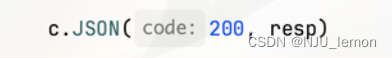 c.JSON( code: 200, resp)

CSDN @NJU_lemon